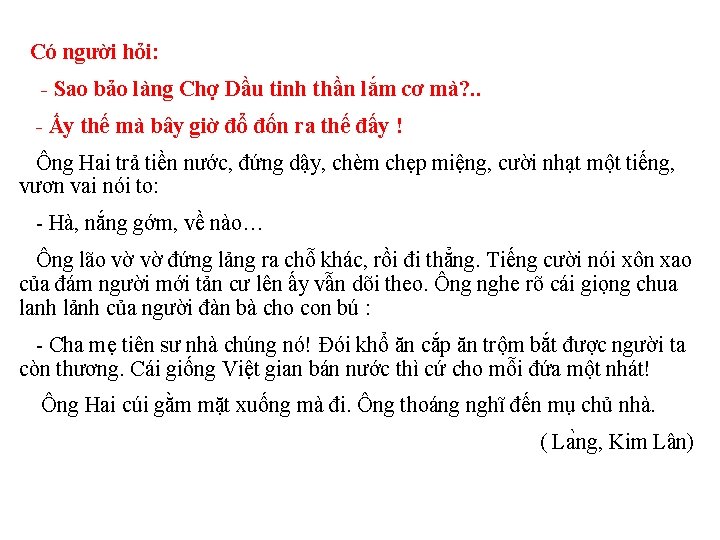 Có người hỏi:

- Sao bảo làng Chợ Dầu tinh thần lắm cơ mà?..

- Ấy thế mà bây giờ đổ đốn ra thế đấy !

Ông Hai trả tiền nước, đứng dậy, chèm chẹp miệng, cười nhạt một tiếng, vươn vai nói to:

- Hà, nắng gớm, về nào…

Ông lão vờ vờ đứng lảng ra chỗ khác, rồi đi thẳng. Tiếng cười nói xôn xao của đám người mới tản cư lên ấy vẫn dõi theo. Ông nghe rõ cái giọng chua lanh lảnh của người đàn bà cho con bú :

- Cha mẹ tiên sư nhà chúng nó! Đói khổ ăn cắp ăn trộm bắt được người ta còn thương. Cái giống Việt gian bán nước thì cứ cho mỗi đứa một nhát!

Ông Hai cúi gằm mặt xuống mà đi. Ông thoáng nghĩ đến mụ chủ nhà.

( Làng, Kim Lân)